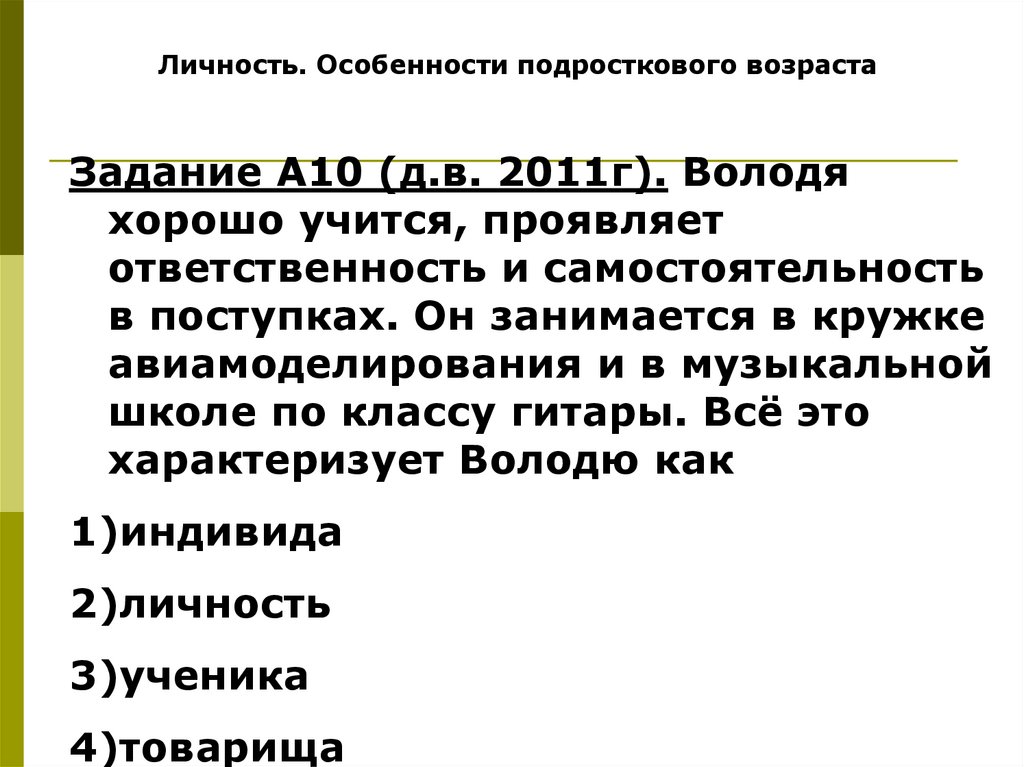 Личность. Особенности подросткового возраста

Задание А10 (д.в. 2011г). Володя хорошо учится, проявляет ответственность и самостоятельность в поступках. Он занимается в кружке авиамоделирования и в музыкальной школе по классу гитары. Всё это характеризует Володю как

1)индивида

2)личность

3)ученика

4)товарища